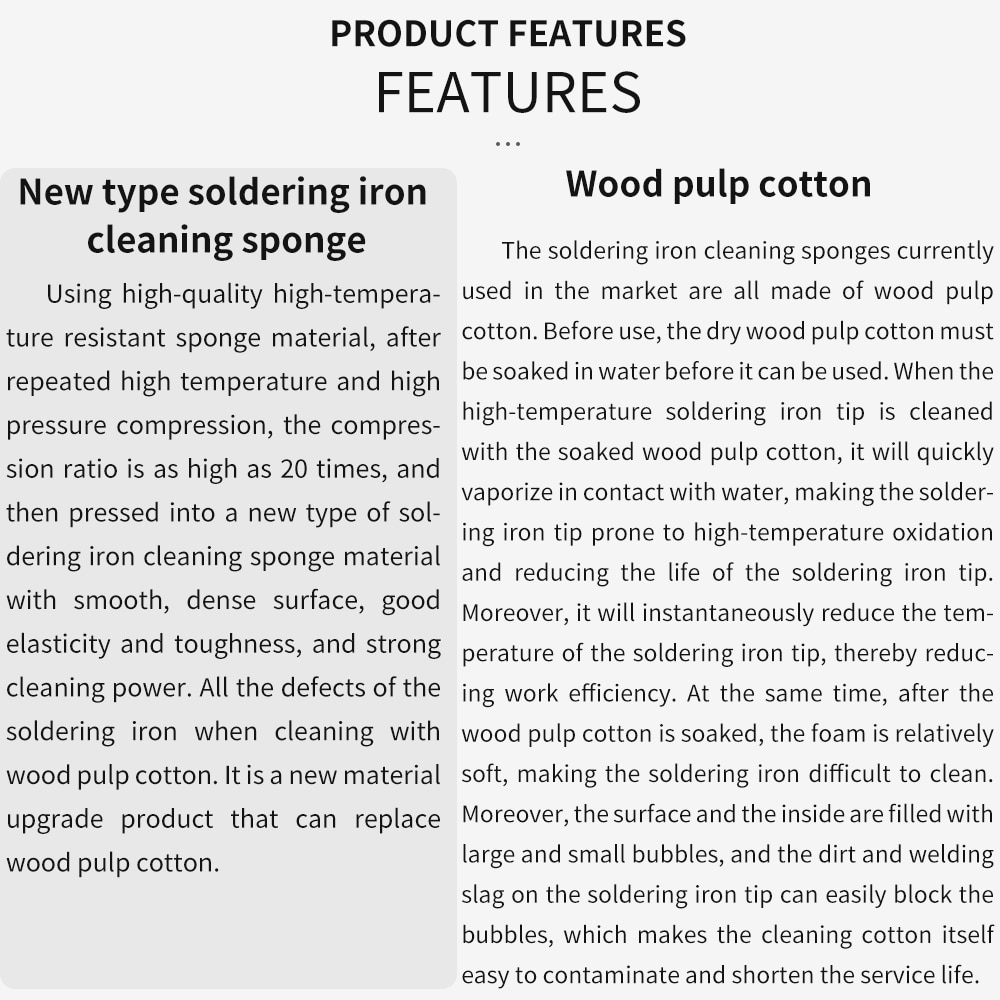 PRODUCT FEATURES
FEATURES
...

New type soldering iron cleaning sponge

Using high-quality high-temperature resistant sponge material, after repeated high temperature and high pressure compression, the compression ratio is as high as 20 times, and then pressed into a new type of soldering iron cleaning sponge material with smooth, dense surface, good elasticity and toughness, and strong cleaning power. All the defects of the soldering iron when cleaning with wood pulp cotton. It is a new material upgrade product that can replace wood pulp cotton.

Wood pulp cotton

The soldering iron cleaning sponges currently used in the market are all made of wood pulp cotton. Before use, the dry wood pulp cotton must be soaked in water before it can be used. When the high-temperature soldering iron tip is cleaned with the soaked wood pulp cotton, it will quickly vaporize in contact with water, making the soldering iron tip prone to high-temperature oxidation and reducing the life of the soldering iron tip. Moreover, it will instantaneously reduce the temperature of the soldering iron tip, thereby reducing work efficiency. At the same time, after the wood pulp cotton is soaked, the foam is relatively soft, making the soldering iron difficult to clean. Moreover, the surface and the inside are filled with large and small bubbles, and the dirt and welding slag on the soldering iron tip can easily block the bubbles, which makes the cleaning cotton itself easy to contaminate and shorten the service life.